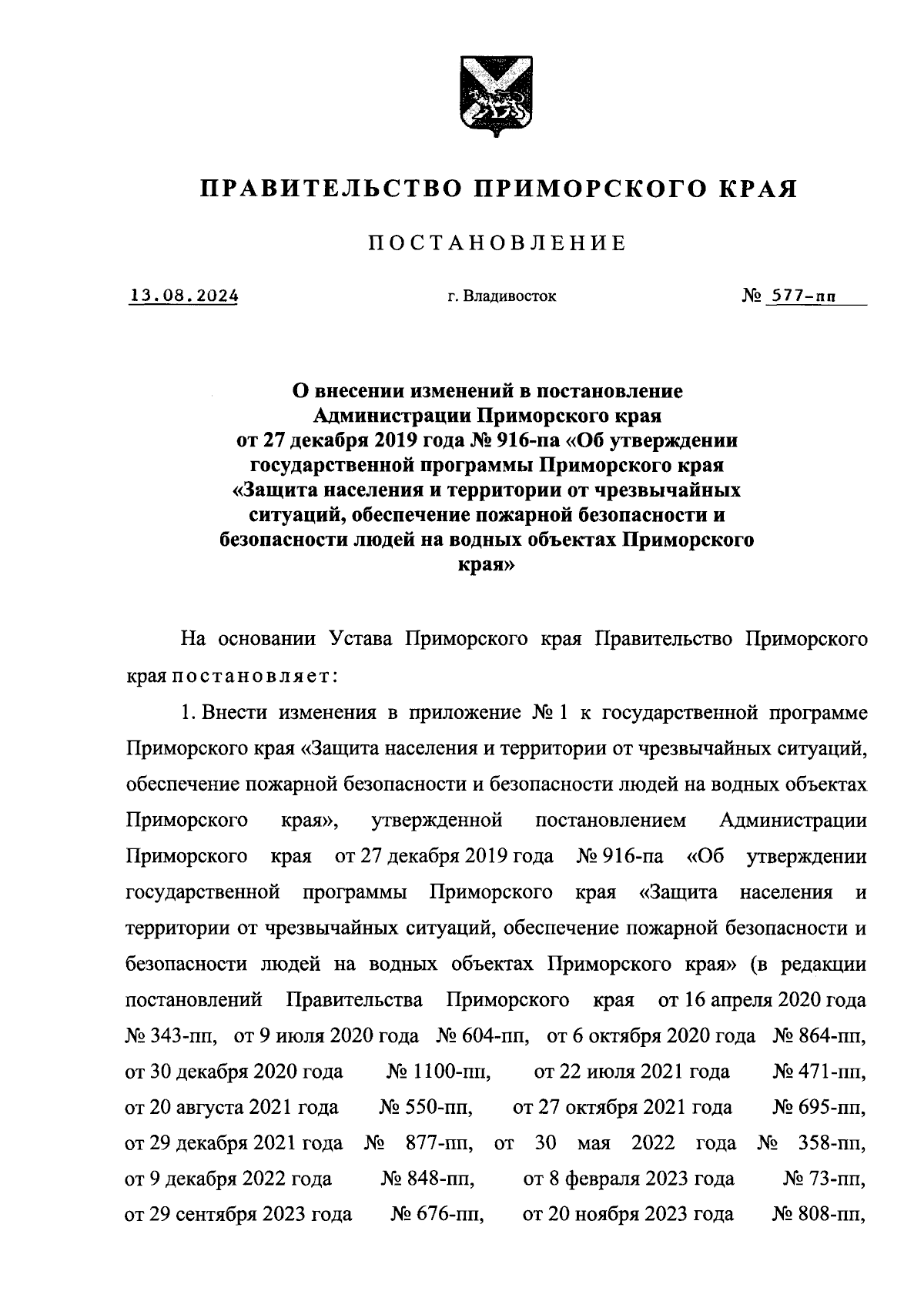 ПРАВИТЕЛЬСТВО ПРИМОРСКОГО КРАЯ

ПОСТАНОВЛЕНИЕ

13.08.2024 г. Владивосток № 577-пп

О внесении изменений в постановление Администрации Приморского края от 27 декабря 2019 года № 916-па «Об утверждении государственной программы Приморского края «Защита населения и территории от чрезвычайных ситуаций, обеспечение пожарной безопасности и безопасности людей на водных объектах Приморского края»

На основании Устава Приморского края Правительство Приморского края постановляет:

1. Внести изменения в приложение № 1 к государственной программе Приморского края «Защита населения и территории от чрезвычайных ситуаций, обеспечение пожарной безопасности и безопасности людей на водных объектах Приморского края», утвержденной постановлением Администрации Приморского края от 27 декабря 2019 года № 916-па «Об утверждении государственной программы Приморского края «Защита населения и территории от чрезвычайных ситуаций, обеспечение пожарной безопасности и безопасности людей на водных объектах Приморского края» (в редакции постановлений Правительства Приморского края от 16 апреля 2020 года № 343-пп, от 9 июля 2020 года № 604-пп, от 6 октября 2020 года № 864-пп, от 30 декабря 2020 года № 1100-пп, от 22 июля 2021 года № 471-пп, от 20 августа 2021 года № 550-пп, от 27 октября 2021 года № 695-пп, от 29 декабря 2021 года № 877-пп, от 30 мая 2022 года № 358-пп, от 9 декабря 2022 года № 848-пп, от 8 февраля 2023 года № 73-пп, от 29 сентября 2023 года № 676-пп, от 20 ноября 2023 года № 808-пп,